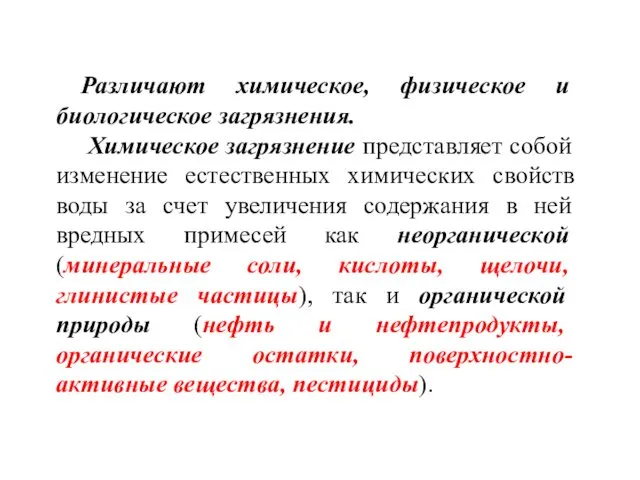 Различают химическое, физическое и биологическое загрязнения.

Химическое загрязнение представляет собой изменение естественных химических свойств воды за счет увеличения содержания в ней вредных примесей как неорганической (минеральные соли, кислоты, щелочи, глинистые частицы), так и органической природы (нефть и нефтепродукты, органические остатки, поверхностно-активные вещества, пестициды).